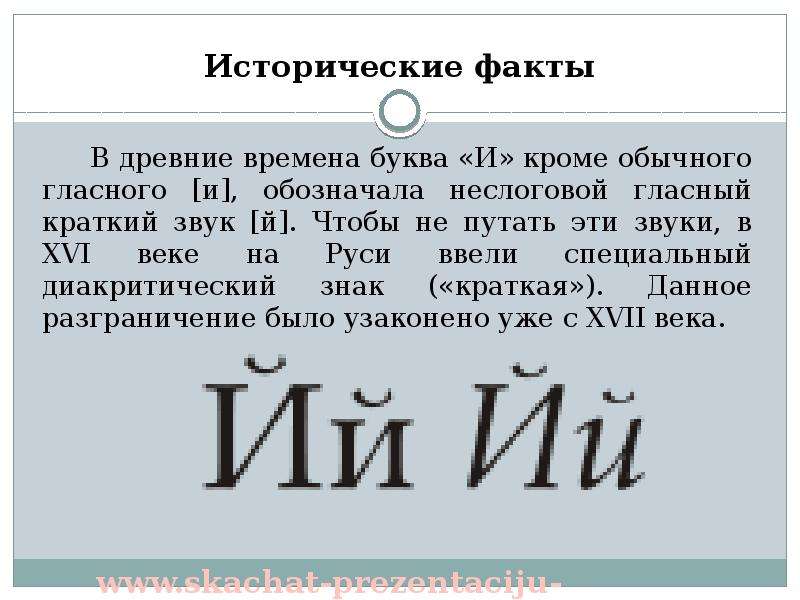 Исторические факты

В древние времена буква «И» кроме обычного гласного [и], обозначала неслоговой гласный краткий звук [й]. Чтобы не путать эти звуки, в XVI веке на Руси ввели специальный диакритический знак («краткая»). Данное разграничение было узаконено уже с XVII века.

Йй Йй

www.skachat-prezentaciju-